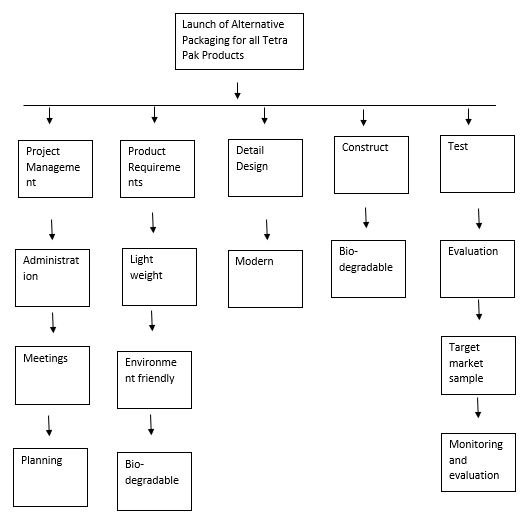 Launch of Alternative Packaging for all Tetra Pak Products

Project Management

Administration

Meetings

Planning

Product Requirements

Light weight

Environment friendly

Bio-degradable

Detail Design

Modern

Construct

Bio-degradable

Test

Evaluation

Target market sample

Monitoring and evaluation